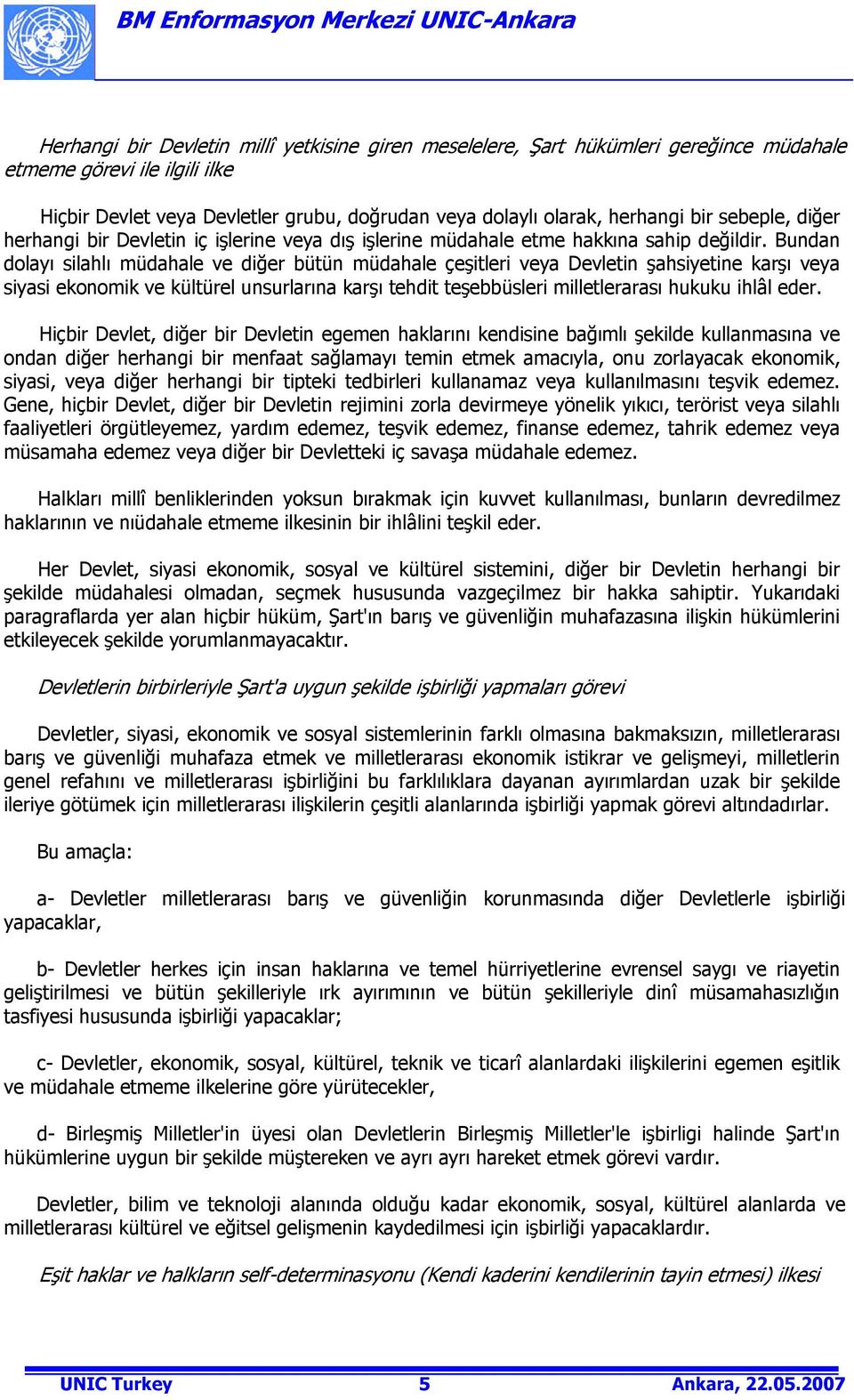 BM Enformasyon Merkezi UNIC-Ankara

Herhangi bir Devletin millî yetkisine giren meselelere, Şart hükümleri gereğince müdahale etmeme görevi ile ilgili ilke

Hiçbir Devlet veya Devletler grubu, doğrudan veya dolaylı olarak, herhangi bir sebeple, diğer herhangi bir Devletin iç işlerine veya dış işlerine müdahale etme hakkına sahip değildir. Bundan dolayı silahlı müdahale ve diğer bütün müdahale çeşitleri veya Devletin şahsiyetine karşı veya siyasi ekonomik ve kültürel unsurlarına karşı tehdit teşebbüsleri milletlerarası hukuku ihlâl eder.

Hiçbir Devlet, diğer bir Devletin egemen haklarını kendisine bağımlı şekilde kullanmasına ve ondan diğer herhangi bir menfaat sağlamayı temin etmek amacıyla, onu zorlayacak ekonomik, siyasi, veya diğer herhangi bir tipteki tedbirleri kullanamaz veya kullanılmasını teşvik edemez. Gene, hiçbir Devlet, diğer bir Devletin rejimini zorla devirmeye yönelik yıkıcı, terörist veya silahlı faaliyetleri örgütleyemez, yardım edemez, teşvik edemez, finanse edemez, tahrik edemez veya müsamaha edemez veya diğer bir Devletteki iç savaşa müdahale edemez.

Halkları millî benliklerinden yoksun bırakmak için kuvvet kullanılması, bunların devredilmez haklarının ve nıüdahale etmeme ilkesinin bir ihlâlini teşkil eder.

Her Devlet, siyasi ekonomik, sosyal ve kültürel sistemini, diğer bir Devletin herhangi bir şekilde müdahalesi olmadan, seçmek hususunda vazgeçilmez bir hakka sahiptir. Yukarıdaki paragraflarda yer alan hiçbir hüküm, Şart'ın barış ve güvenliğin muhafazasına ilişkin hükümlerini etkileyecek şekilde yorumlanmayacaktır.

Devletlerin birbirleriyle Şart'a uygun şekilde işbirliği yapmaları görevi

Devletler, siyasi, ekonomik ve sosyal sistemlerinin farklı olmasına bakmaksızın, milletlerarası barış ve güvenliği muhafaza etmek ve milletlerarası ekonomik istikrar ve gelişmeyi, milletlerin genel refahını ve milletlerarası işbirliğini bu farklılıklara dayanan ayırımlardan uzak bir şekilde ileriye götümek için milletlerarası ilişkilerin çeşitli alanlarında işbirliği yapmak görevi altındadırlar.

Bu amaçla:

a- Devletler milletlerarası barış ve güvenliğin korunmasında diğer Devletlerle işbirliği yapacaklar,

b- Devletler herkes için insan haklarına ve temel hürriyetlerine evrensel saygı ve riayetin geliştirilmesi ve bütün şekilleriyle ırk ayırımının ve bütün şekilleriyle dinî müsamahasızlığın tasfiyesi hususunda işbirliği yapacaklar;

c- Devletler, ekonomik, sosyal, kültürel, teknik ve ticarî alanlardaki ilişkilerini egemen eşitlik ve müdahale etmeme ilkelerine göre yürütecekler,

d- Birleşmiş Milletler'in üyesi olan Devletlerin Birleşmiş Milletler'le işbirligi halinde Şart'ın hükümlerine uygun bir şekilde müştereken ve ayrı ayrı hareket etmek görevi vardır.

Devletler, bilim ve teknoloji alanında olduğu kadar ekonomik, sosyal, kültürel alanlarda ve milletlerarası kültürel ve eğitsel gelişmenin kaydedilmesi için işbirliği yapacaklardır.

Eşit haklar ve halkların self-determinasyonu (Kendi kaderini kendilerinin tayin etmesi) ilkesi

UNIC Turkey 5 Ankara, 22.05.2007